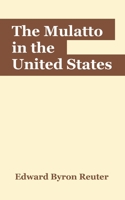 The Mulatto in the United States

Edward Byron Reuter